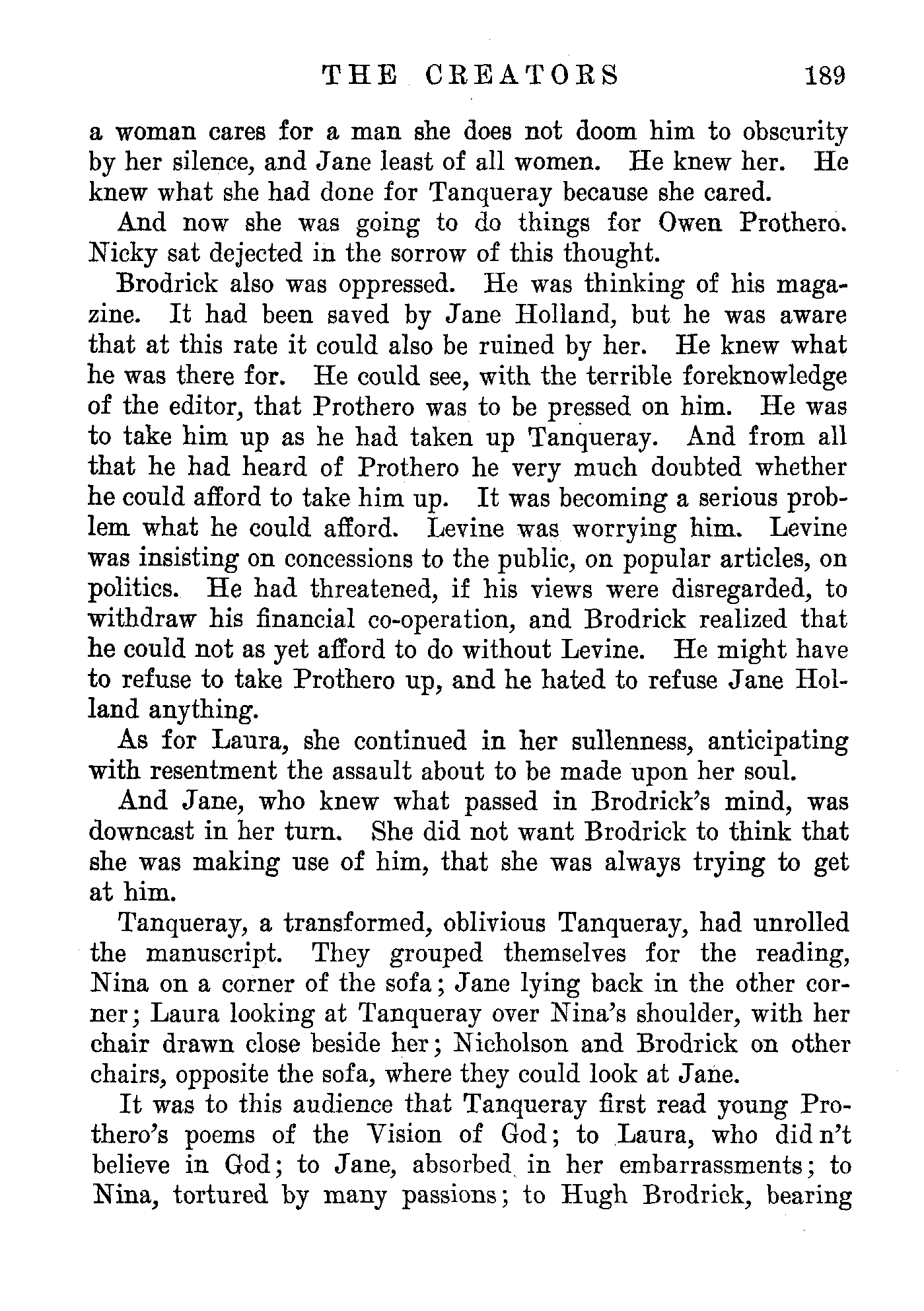 THE CREATORS 189

a woman cares for a man she does not doom him to obscurity by her silence, and Jane least of all women. He knew her. He knew what she had done for Tanqueray because she cared.

And now she was going to do things for Owen Prothero. Nicky sat dejected in the sorrow of this thought.

Brodrick also was oppressed. He was thinking of his magazine. It had been saved by Jane Holland, but he was aware that at this rate it could also be ruined by her. He knew what he was there for. He could see, with the terrible foreknowledge of the editor, that Prothero was to be pressed on him. He was to take him up as he had taken up Tanqueray. And from all that he had heard of Prothero he very much doubted whether he could afford to take him up. It was becoming a serious problem what he could afford. Levine was worrying him. Levine was insisting on concessions to the public, on popular articles, on politics. He had threatened, if his views were disregarded, to withdraw his financial co-operation, and Brodrick realized that he could not as yet afford to do without Levine. He might have to refuse to take Prothero up, and he hated to refuse Jane Holland anything.

As for Laura, she continued in her sullenness, anticipating with resentment the assault about to be made upon her soul.

And Jane, who knew what passed in Brodrick's mind, was downcast in her turn. She did not want Brodrick to think that she was making use of him, that she was always trying to get at him.

Tanqueray, a transformed, oblivious Tanqueray, had unrolled the manuscript. They grouped themselves for the reading, Nina on a corner of the sofa; Jane lying back in the other corner; Laura looking at Tanqueray over Nina's shoulder, with her chair drawn close beside her; Nicholson and Brodrick on other chairs, opposite the sofa, where they could look at Jane.

It was to this audience that Tanqueray first read young Prothero's poems of the Vision of God; to Laura, who did n't believe in God; to Jane, absorbed in her embarrassments; to Nina, tortured by many passions; to Hugh Brodrick, bearing